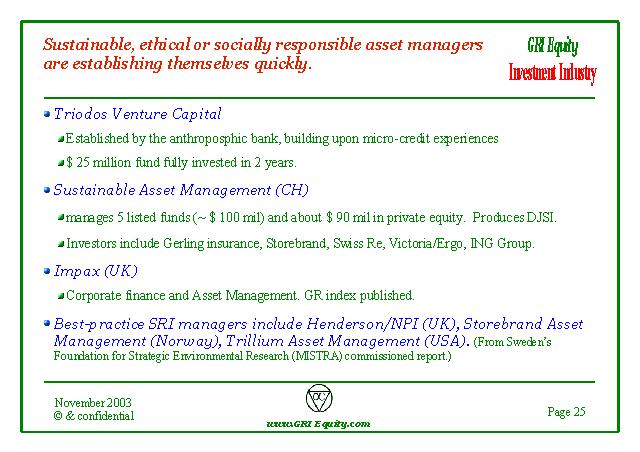 Sustainable, ethical or socially responsible asset managers are establishing themselves quickly.

GRI Equity
Investment Industry

Triodos Venture Capital

Established by the anthroposphic bank, building upon micro-credit experiences

$ 25 million fund fully invested in 2 years.

Sustainable Asset Management (CH)

manages 5 listed funds (~ $ 100 mil) and about $ 90 mil in private equity. Produces DJSI.

Investors include Gerling insurance, Storebrand, Swiss Re, Victoria/Ergo, ING Group.

Impax (UK)

Corporate finance and Asset Management. GR index published.

Best-practice SRI managers include Henderson/NPI (UK), Storebrand Asset Management (Norway), Trillium Asset Management (USA). (From Sweden's Foundation for Strategic Environmental Research (MISTRA) commissioned report.)

November 2003
© & confidential

www.GRI Equity.com

Page 25